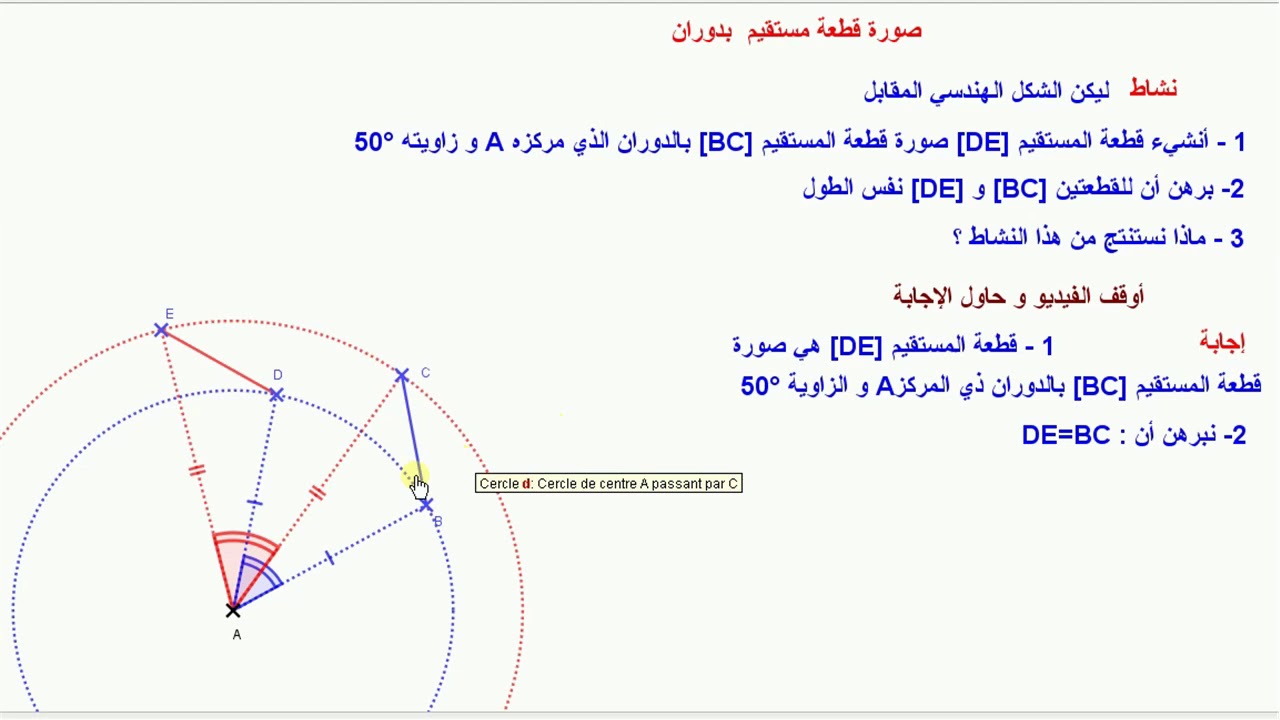 صورة قطعة مستقيم بدوران

نشاط ليكن الشكل الهندسي المقابل

1 - أنشيء قطعة المستقيم [DE] صورة قطعة المستقيم [BC] بالدوران الذي مركزه A و زاويته 50°

2- برهن أن للقطعتين [BC] و [DE] نفس الطول

3 - ماذا نستنتج من هذا النشاط ؟

أوقف الفيديو و حاول الإجابة

إجابة 1 - قطعة المستقيم [DE] هي صورة قطعة المستقيم [BC] بالدوران ذي المركز A و الزاوية 50°

2- نبرهن أن : DE=BC

E
D
C
B
A

Cercle d: Cercle de centre A passant par C